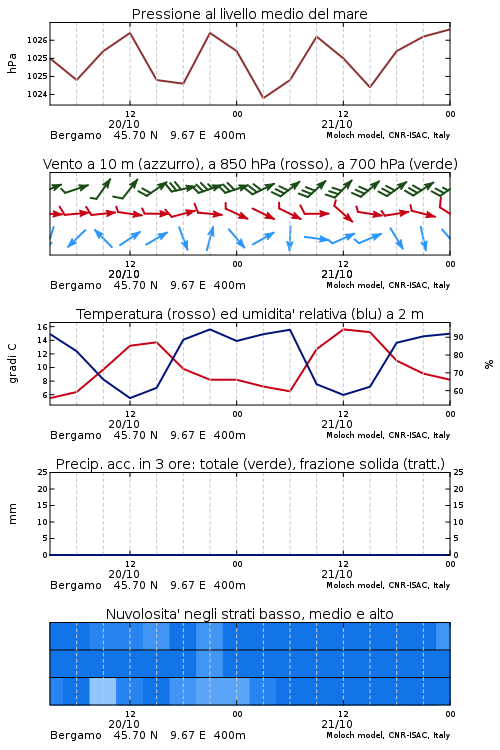 Pressione al livello medio del mare

hPa

1026
1025
1025
1024

12
20/10
00
12
21/10
00

Bergamo 45.70 N 9.67 E 400m
Moloch model, CNR-ISAC, Italy

Vento a 10 m (azzurro), a 850 hPa (rosso), a 700 hPa (verde)

12
20/10
00
12
21/10
00

Bergamo 45.70 N 9.67 E 400m
Moloch model, CNR-ISAC, Italy

Temperatura (rosso) ed umidita' relativa (blu) a 2 m

gradi C

16
14
12
10
8
6

%

90
80
70
60

12
20/10
00
12
21/10
00

Bergamo 45.70 N 9.67 E 400m
Moloch model, CNR-ISAC, Italy

Precip. acc. in 3 ore: totale (verde), frazione solida (tratt.)

mm

25
20
15
10
5
0

25
20
15
10
5
0

12
20/10
00
12
21/10
00

Bergamo 45.70 N 9.67 E 400m
Moloch model, CNR-ISAC, Italy

Nuvolosita' negli strati basso, medio e alto

12
20/10
00
12
21/10
00

Bergamo 45.70 N 9.67 E 400m
Moloch model, CNR-ISAC, Italy